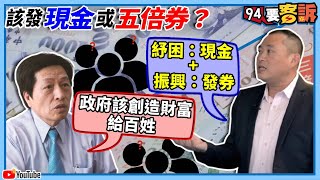 該發現金或五倍券？

94要客訴

紓困：現金
+
振興：發券

政府該創造財富給百姓

YouTube